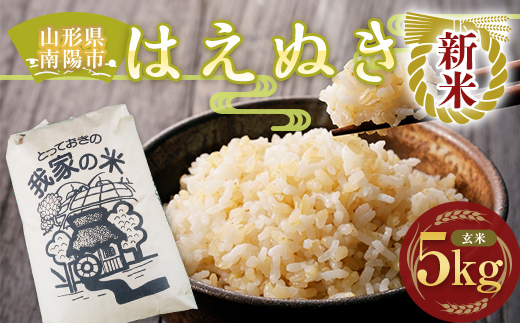 山形県
南陽市

はえぬき

新米

とっておきの
我家の米

玄米
5kg